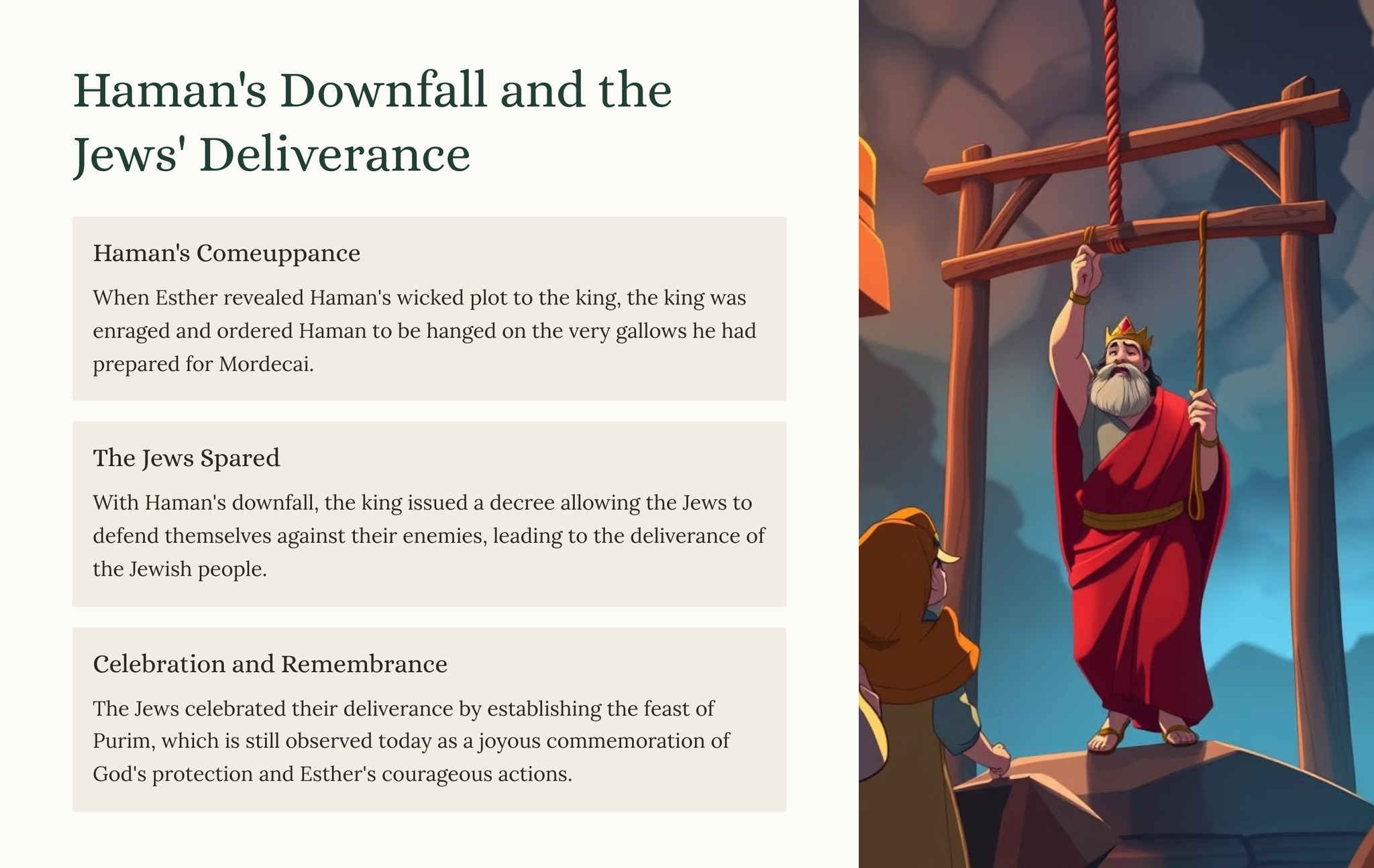 Haman's Downfall and the Jews' Deliverance

Haman's Comeuppance

When Esther revealed Haman's wicked plot to the king, the king was enraged and ordered Haman to be hanged on the very gallows he had prepared for Mordecai.

The Jews Spared

With Haman's downfall, the king issued a decree allowing the Jews to defend themselves against their enemies, leading to the deliverance of the Jewish people.

Celebration and Remembrance

The Jews celebrated their deliverance by establishing the feast of Purim, which is still observed today as a joyous commemoration of God's protection and Esther's courageous actions.